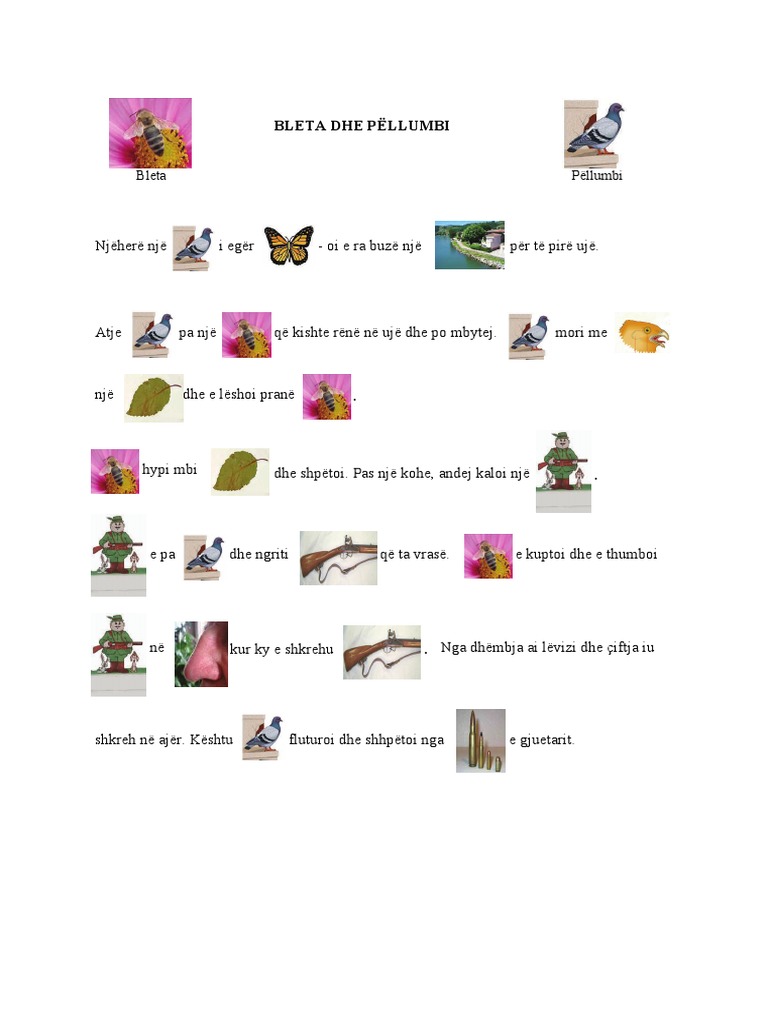 BLETA DHE PËLLUMBI

Bleta

Pëllumbi

Njëherë një i egër - oi e ra buzë një për të pirë ujë.

Atje pa një që kishte rënë në ujë dhe po mbytej. mori me një dhe e lëshoi pranë .

hypi mbi dhe shpëtoi. Pas një kohe, andej kaloi një .

e pa dhe ngriti që ta vrasë. e kuptoi dhe e thumboi në kur ky e shkrehu . Nga dhëmbja ai lëvizi dhe çiftja iu shkreh në ajër. Kështu fluturoi dhe shhpëtoi nga e gjuetarit.